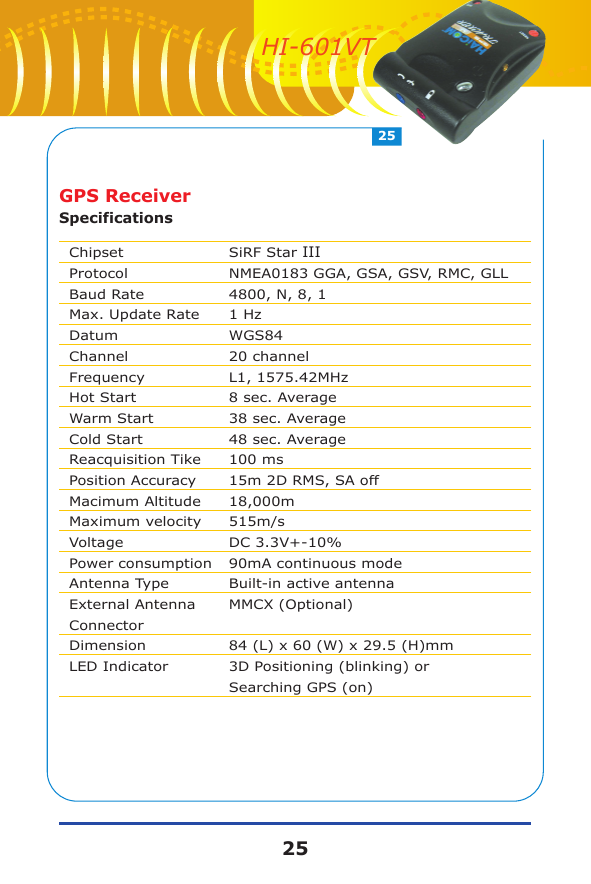 HI-601VT

25

GPS Receiver

Specifications

| | |
|---|---|
| Chipset | SiRF Star III |
| Protocol | NMEA0183 GGA, GSA, GSV, RMC, GLL |
| Baud Rate | 4800, N, 8, 1 |
| Max. Update Rate | 1 Hz |
| Datum | WGS84 |
| Channel | 20 channel |
| Frequency | L1, 1575.42MHz |
| Hot Start | 8 sec. Average |
| Warm Start | 38 sec. Average |
| Cold Start | 48 sec. Average |
| Reacquisition Tike | 100 ms |
| Position Accuracy | 15m 2D RMS, SA off |
| Macimum Altitude | 18,000m |
| Maximum velocity | 515m/s |
| Voltage | DC 3.3V+-10% |
| Power consumption | 90mA continuous mode |
| Antenna Type | Built-in active antenna |
| External Antenna Connector | MMCX (Optional) |
| Dimension | 84 (L) x 60 (W) x 29.5 (H)mm |
| LED Indicator | 3D Positioning (blinking) or Searching GPS (on) |

25